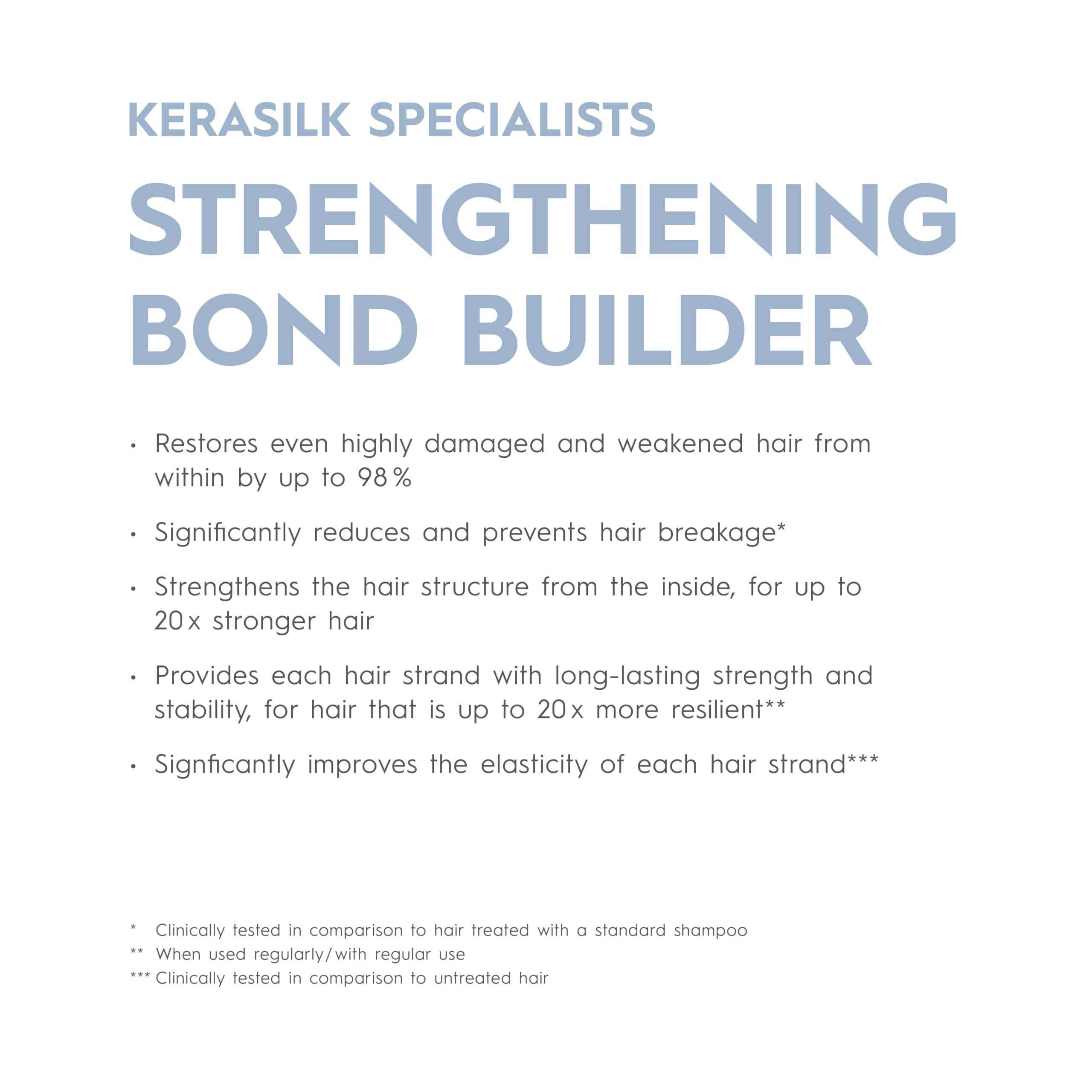 KERASILK SPECIALISTS

STRENGTHENING BOND BUILDER

• Restores even highly damaged and weakened hair from within by up to 98 %

• Significantly reduces and prevents hair breakage*

• Strengthens the hair structure from the inside, for up to 20 x stronger hair

• Provides each hair strand with long-lasting strength and stability, for hair that is up to 20 x more resilient**

• Signficantly improves the elasticity of each hair strand***

* Clinically tested in comparison to hair treated with a standard shampoo
** When used regularly/with regular use
*** Clinically tested in comparison to untreated hair